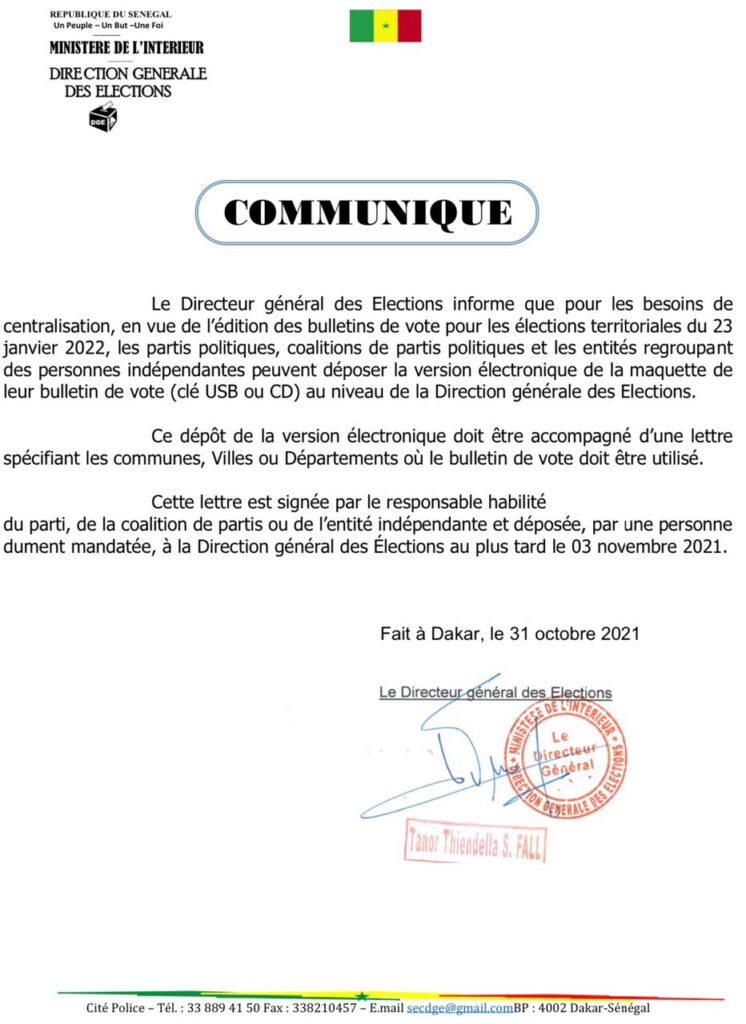 REPUBLIQUE DU SENEGAL
Un Peuple – Un But –Une Foi
MINISTERE DE L'INTERIEUR
DIRECTION GENERALE DES ELECTIONS
DGE

COMMUNIQUE

Le Directeur général des Elections informe que pour les besoins de centralisation, en vue de l'édition des bulletins de vote pour les élections territoriales du 23 janvier 2022, les partis politiques, coalitions de partis politiques et les entités regroupant des personnes indépendantes peuvent déposer la version électronique de la maquette de leur bulletin de vote (clé USB ou CD) au niveau de la Direction générale des Elections.

Ce dépôt de la version électronique doit être accompagné d'une lettre spécifiant les communes, Villes ou Départements où le bulletin de vote doit être utilisé.

Cette lettre est signée par le responsable habilité du parti, de la coalition de partis ou de l'entité indépendante et déposée, par une personne dument mandatée, à la Direction général des Élections au plus tard le 03 novembre 2021.

Fait à Dakar, le 31 octobre 2021

Le Directeur général des Elections

MINISTERE DE L'INTERIEUR
Le Directeur Général
DIRECTION GENERALE DES ELECTIONS

Tanor Thiendella S. FALL

Cité Police – Tél. : 33 889 41 50 Fax : 338210457 – E.mail secdge@gmail.comBP : 4002 Dakar-Sénégal